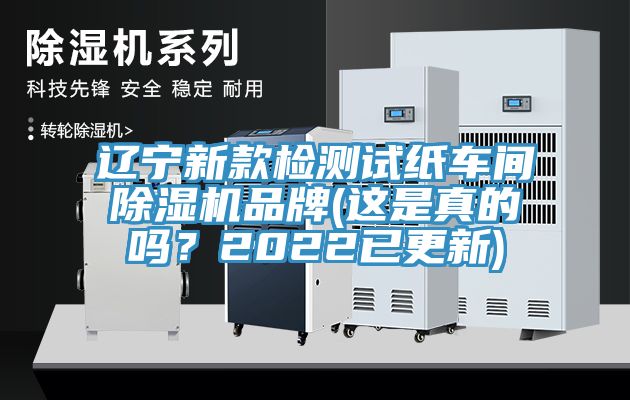 除湿机系列

科技先锋 安全 稳定 耐用

转轮除湿机>

辽宁新款检测试纸车间除湿机品牌(这是真的吗？2022已更新)